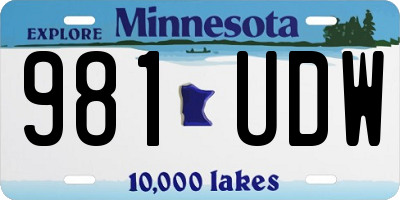 EXPLORE Minnesota

981 UDW

10,000 lakes